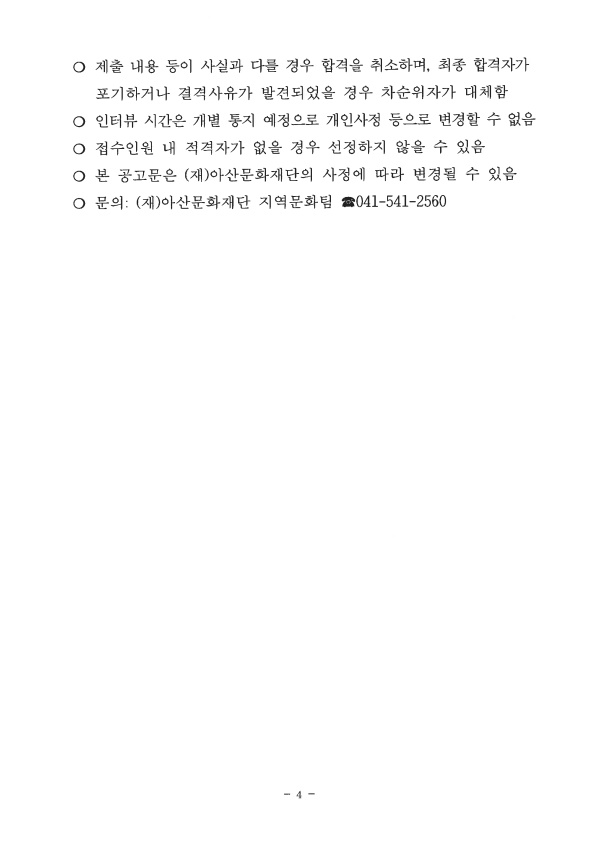 ○ 제출 내용 등이 사실과 다를 경우 합격을 취소하며, 최종 합격자가 포기하거나 결격사유가 발견되었을 경우 차순위자가 대체함

○ 인터뷰 시간은 개별 통지 예정으로 개인사정 등으로 변경할 수 없음

○ 접수인원 내 적격자가 없을 경우 선정하지 않을 수 있음

○ 본 공고문은 (재)아산문화재단의 사정에 따라 변경될 수 있음

○ 문의: (재)아산문화재단 지역문화팀 ☎041-541-2560

- 4 -